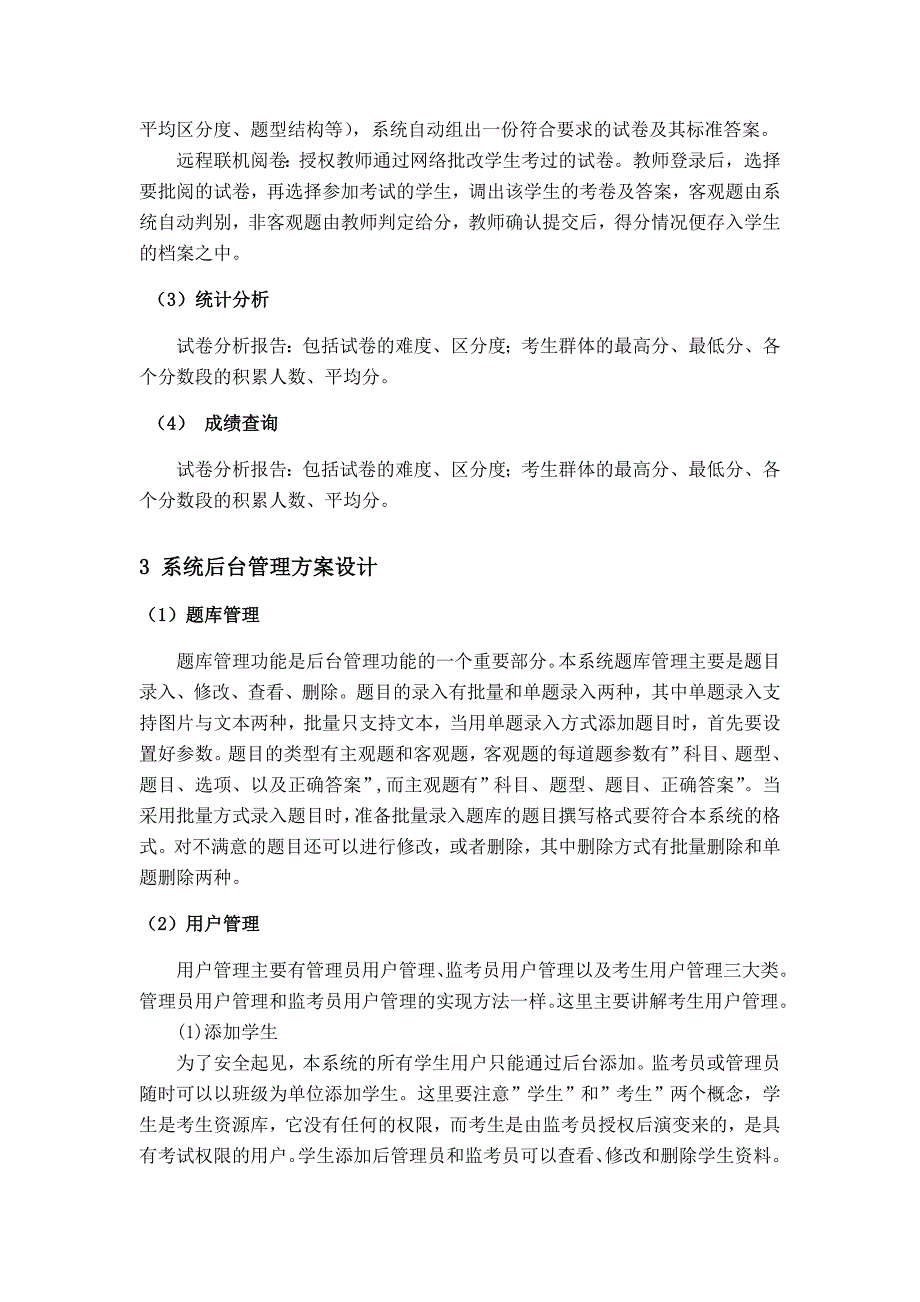 平均区分度、题型结构等），系统自动组出一份符合要求的试卷及其标准答案。

远程联机阅卷：授权教师通过网络批改学生考过的试卷。教师登录后，选择要批阅的试卷，再选择参加考试的学生，调出该学生的考卷及答案，客观题由系统自动判别，非客观题由教师判定给分，教师确认提交后，得分情况便存入学生的档案之中。

（3）统计分析

试卷分析报告：包括试卷的难度、区分度；考生群体的最高分、最低分、各个分数段的积累人数、平均分。

（4） 成绩查询

试卷分析报告：包括试卷的难度、区分度；考生群体的最高分、最低分、各个分数段的积累人数、平均分。

3 系统后台管理方案设计

（1）题库管理

题库管理功能是后台管理功能的一个重要部分。本系统题库管理主要是题目录入、修改、查看、删除。题目的录入有批量和单题录入两种，其中单题录入支持图片与文本两种，批量只支持文本，当用单题录入方式添加题目时，首先要设置好参数。题目的类型有主观题和客观题，客观题的每道题参数有”科目、题型、题目、选项、以及正确答案”，而主观题有”科目、题型、题目、正确答案”。当采用批量方式录入题目时，准备批量录入题库的题目撰写格式要符合本系统的格式。对不满意的题目还可以进行修改，或者删除，其中删除方式有批量删除和单题删除两种。

（2）用户管理

用户管理主要有管理员用户管理、监考员用户管理以及考生用户管理三大类。管理员用户管理和监考员用户管理的实现方法一样。这里主要讲解考生用户管理。

⑴添加学生

为了安全起见，本系统的所有学生用户只能通过后台添加。监考员或管理员随时可以以班级为单位添加学生。这里要注意”学生”和”考生”两个概念，学生是考生资源库，它没有任何的权限，而考生是由监考员授权后演变来的，是具有考试权限的用户。学生添加后管理员和监考员可以查看、修改和删除学生资料。